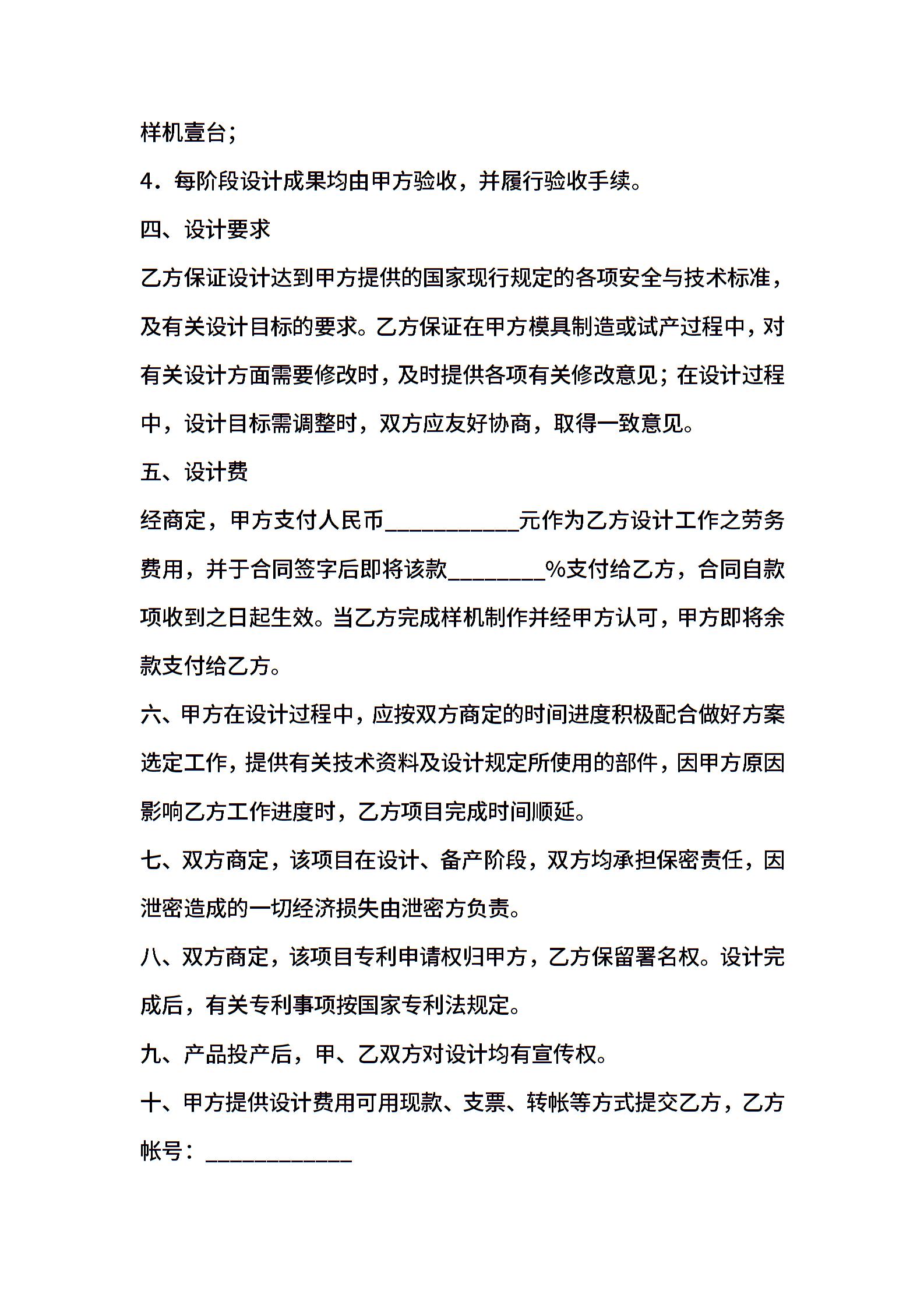 样机壹台;

4．每阶段设计成果均由甲方验收，并履行验收手续。

四、设计要求

乙方保证设计达到甲方提供的国家现行规定的各项安全与技术标准，及有关设计目标的要求。乙方保证在甲方模具制造或试产过程中，对有关设计方面需要修改时，及时提供各项有关修改意见；在设计过程中，设计目标需调整时，双方应友好协商，取得一致意见。

五、设计费

经商定，甲方支付人民币___________元作为乙方设计工作之劳务费用，并于合同签字后即将该款________%支付给乙方，合同自款项收到之日起生效。当乙方完成样机制作并经甲方认可，甲方即将余款支付给乙方。

六、甲方在设计过程中，应按双方商定的时间进度积极配合做好方案选定工作，提供有关技术资料及设计规定所使用的部件，因甲方原因影响乙方工作进度时，乙方项目完成时间顺延。

七、双方商定，该项目在设计、备产阶段，双方均承担保密责任，因泄密造成的一切经济损失由泄密方负责。

八、双方商定，该项目专利申请权归甲方，乙方保留署名权。设计完成后，有关专利事项按国家专利法规定。

九、产品投产后，甲、乙双方对设计均有宣传权。

十、甲方提供设计费用可用现款、支票、转帐等方式提交乙方，乙方帐号：____________